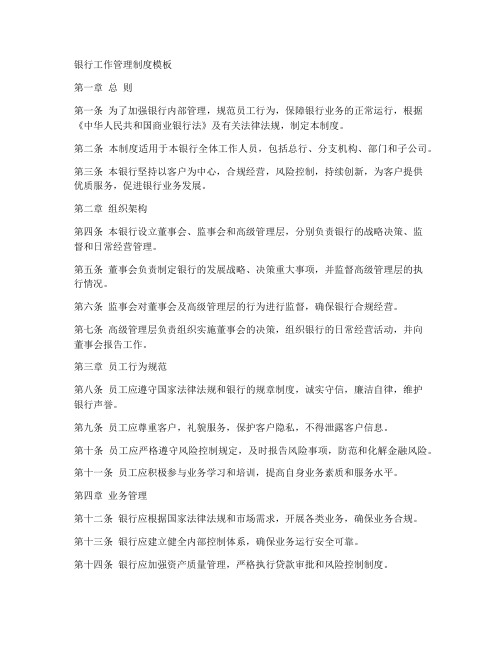 银行工作管理制度模板

第一章 总 则

第一条 为了加强银行内部管理，规范员工行为，保障银行业务的正常运行，根据《中华人民共和国商业银行法》及有关法律法规，制定本制度。

第二条 本制度适用于本银行全体工作人员，包括总行、分支机构、部门和子公司。

第三条 本银行坚持以客户为中心，合规经营，风险控制，持续创新，为客户提供优质服务，促进银行业务发展。

第二章 组织架构

第四条 本银行设立董事会、监事会和高级管理层，分别负责银行的战略决策、监督和日常经营管理。

第五条 董事会负责制定银行的发展战略、决策重大事项，并监督高级管理层的执行情况。

第六条 监事会对董事会及高级管理层的行为进行监督，确保银行合规经营。

第七条 高级管理层负责组织实施董事会的决策，组织银行的日常经营活动，并向董事会报告工作。

第三章 员工行为规范

第八条 员工应遵守国家法律法规和银行的规章制度，诚实守信，廉洁自律，维护银行声誉。

第九条 员工应尊重客户，礼貌服务，保护客户隐私，不得泄露客户信息。

第十条 员工应严格遵守风险控制规定，及时报告风险事项，防范和化解金融风险。

第十一条 员工应积极参与业务学习和培训，提高自身业务素质和服务水平。

第四章 业务管理

第十二条 银行应根据国家法律法规和市场需求，开展各类业务，确保业务合规。

第十三条 银行应建立健全内部控制体系，确保业务运行安全可靠。

第十四条 银行应加强资产质量管理，严格执行贷款审批和风险控制制度。